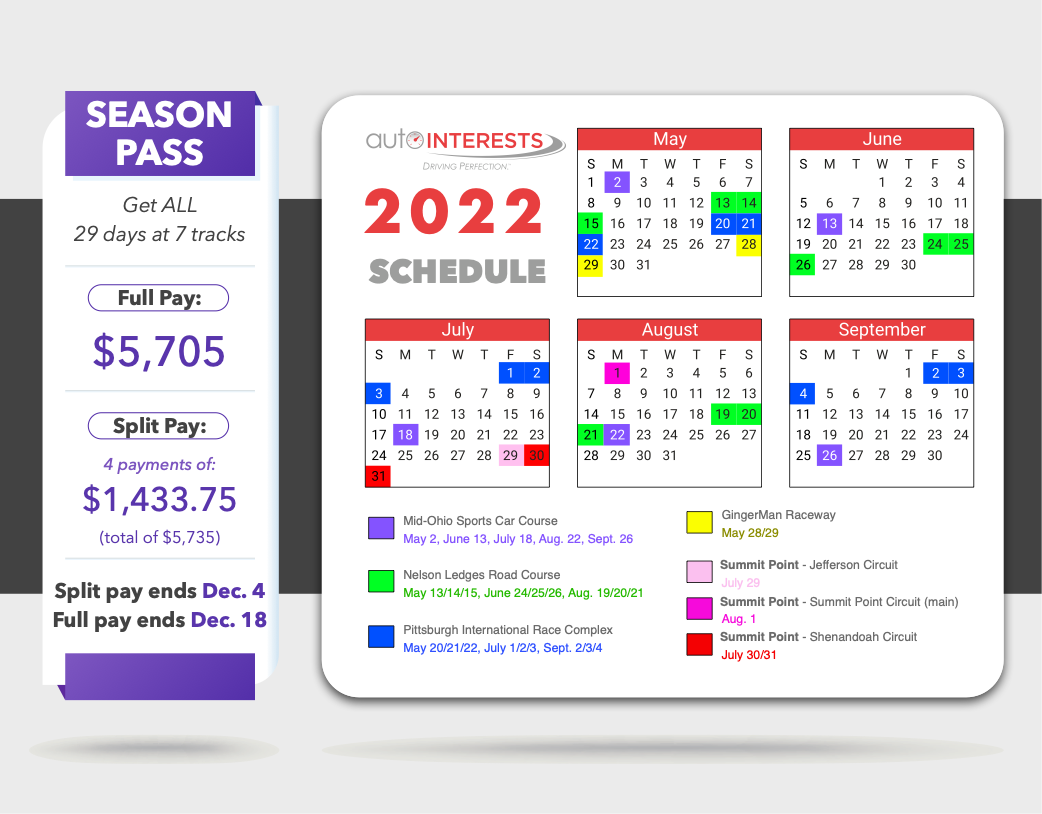 SEASON PASS

Get ALL
29 days at 7 tracks

Full Pay:

$5,705

Split Pay:

4 payments of:

$1,433.75

(total of $5,735)

Split pay ends Dec. 4
Full pay ends Dec. 18

autoINTERESTS
DRIVING PERFECTION.

2022
SCHEDULE

May
| S | M | T | W | T | F | S |
|---|---|---|---|---|---|---|
| 1 | 2 | 3 | 4 | 5 | 6 | 7 |
| 8 | 9 | 10 | 11 | 12 | 13 | 14 |
| 15 | 16 | 17 | 18 | 19 | 20 | 21 |
| 22 | 23 | 24 | 25 | 26 | 27 | 28 |
| 29 | 30 | 31 | | | | |

June
| S | M | T | W | T | F | S |
|---|---|---|---|---|---|---|
| | | | 1 | 2 | 3 | 4 |
| 5 | 6 | 7 | 8 | 9 | 10 | 11 |
| 12 | 13 | 14 | 15 | 16 | 17 | 18 |
| 19 | 20 | 21 | 22 | 23 | 24 | 25 |
| 26 | 27 | 28 | 29 | 30 | | |

July
| S | M | T | W | T | F | S |
|---|---|---|---|---|---|---|
| | | | | | 1 | 2 |
| 3 | 4 | 5 | 6 | 7 | 8 | 9 |
| 10 | 11 | 12 | 13 | 14 | 15 | 16 |
| 17 | 18 | 19 | 20 | 21 | 22 | 23 |
| 24 | 25 | 26 | 27 | 28 | 29 | 30 |
| 31 | | | | | | |

August
| S | M | T | W | T | F | S |
|---|---|---|---|---|---|---|
| | 1 | 2 | 3 | 4 | 5 | 6 |
| 7 | 8 | 9 | 10 | 11 | 12 | 13 |
| 14 | 15 | 16 | 17 | 18 | 19 | 20 |
| 21 | 22 | 23 | 24 | 25 | 26 | 27 |
| 28 | 29 | 30 | 31 | | | |

September
| S | M | T | W | T | F | S |
|---|---|---|---|---|---|---|
| | | | | 1 | 2 | 3 |
| 4 | 5 | 6 | 7 | 8 | 9 | 10 |
| 11 | 12 | 13 | 14 | 15 | 16 | 17 |
| 18 | 19 | 20 | 21 | 22 | 23 | 24 |
| 25 | 26 | 27 | 28 | 29 | 30 | |

Mid-Ohio Sports Car Course
May 2, June 13, July 18, Aug. 22, Sept. 26

Nelson Ledges Road Course
May 13/14/15, June 24/25/26, Aug. 19/20/21

Pittsburgh International Race Complex
May 20/21/22, July 1/2/3, Sept. 2/3/4

GingerMan Raceway
May 28/29

Summit Point - Jefferson Circuit
July 29

Summit Point - Summit Point Circuit (main)
Aug. 1

Summit Point - Shenandoah Circuit
July 30/31